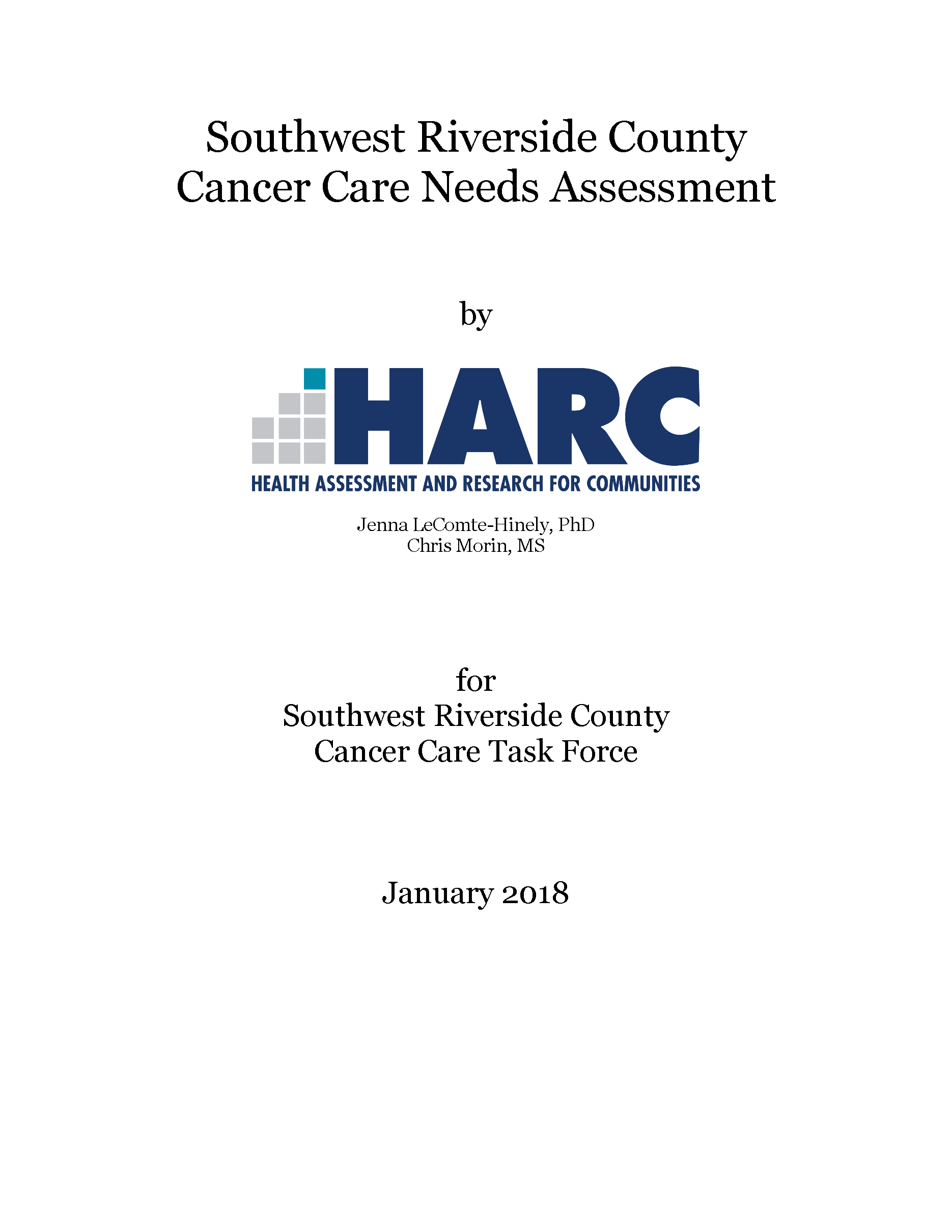 Southwest Riverside County
Cancer Care Needs Assessment

by

HARC
HEALTH ASSESSMENT AND RESEARCH FOR COMMUNITIES

Jenna LeComte-Hinely, PhD
Chris Morin, MS

for
Southwest Riverside County
Cancer Care Task Force

January 2018